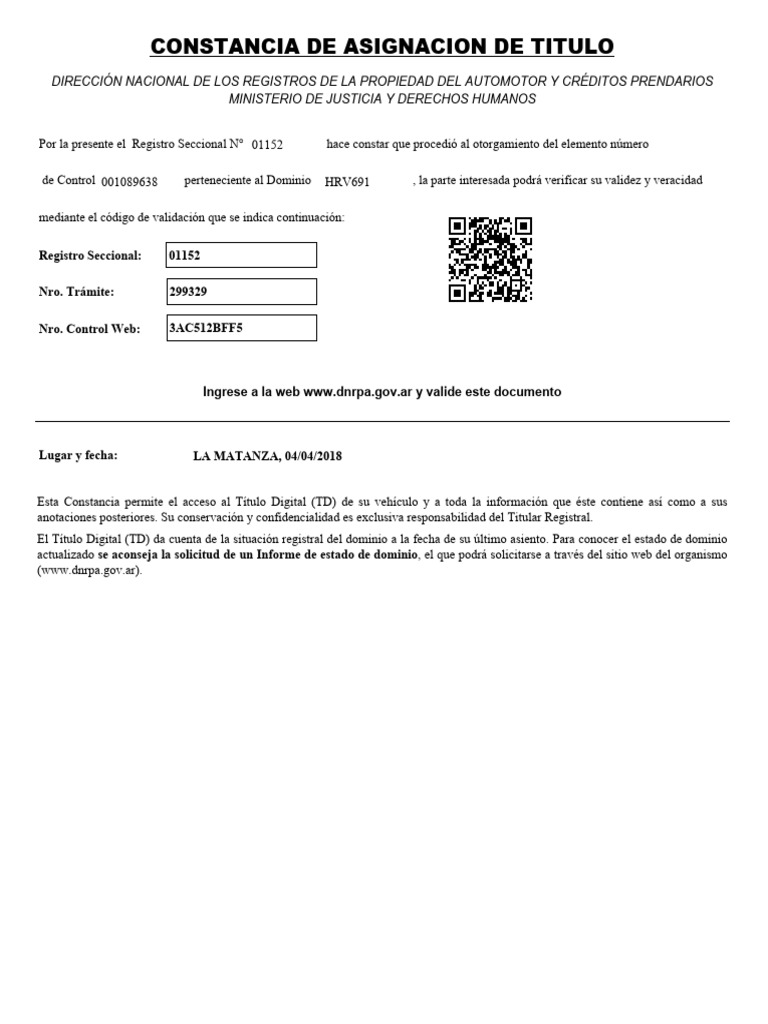 CONSTANCIA DE ASIGNACION DE TITULO

DIRECCIÓN NACIONAL DE LOS REGISTROS DE LA PROPIEDAD DEL AUTOMOTOR Y CRÉDITOS PRENDARIOS
MINISTERIO DE JUSTICIA Y DERECHOS HUMANOS

Por la presente el Registro Seccional Nº 01152 hace constar que procedió al otorgamiento del elemento número de Control 001089638 perteneciente al Dominio HRV691 , la parte interesada podrá verificar su validez y veracidad mediante el código de validación que se indica continuación:

Registro Seccional: 01152

Nro. Trámite: 299329

Nro. Control Web: 3AC512BFF5

Ingrese a la web www.dnrpa.gov.ar y valide este documento

Lugar y fecha: LA MATANZA, 04/04/2018

Esta Constancia permite el acceso al Título Digital (TD) de su vehículo y a toda la información que éste contiene así como a sus anotaciones posteriores. Su conservación y confidencialidad es exclusiva responsabilidad del Titular Registral.

El Título Digital (TD) da cuenta de la situación registral del dominio a la fecha de su último asiento. Para conocer el estado de dominio actualizado se aconseja la solicitud de un Informe de estado de dominio, el que podrá solicitarse a través del sitio web del organismo (www.dnrpa.gov.ar).